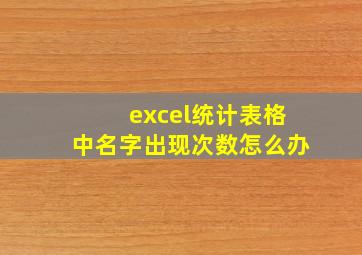 excel统计表格中名字出现次数怎么办